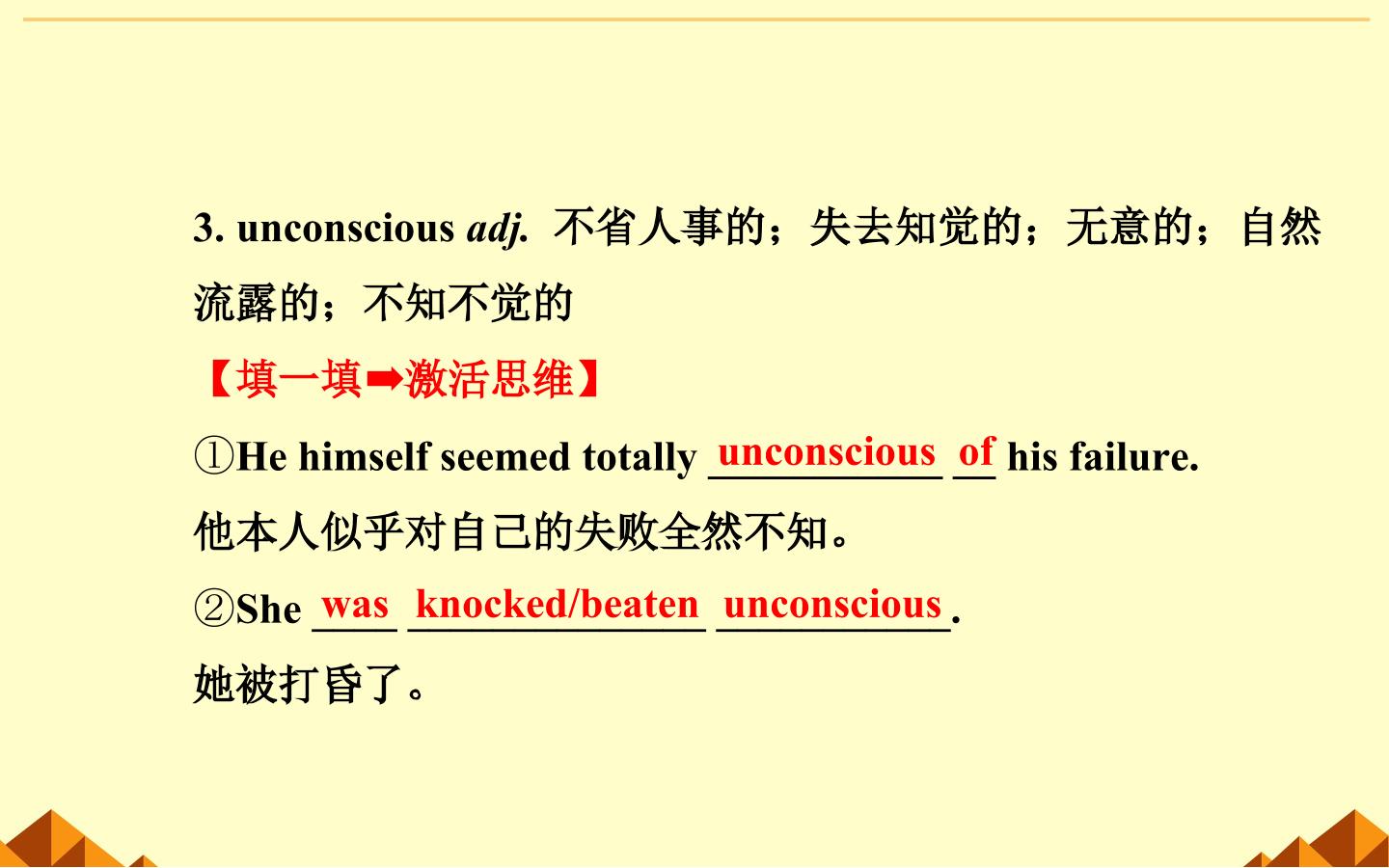 3. unconscious adj. 不省人事的；失去知觉的；无意的；自然流露的；不知不觉的

【填一填➡激活思维】

①He himself seemed totally unconscious of his failure.

他本人似乎对自己的失败全然不知。

②She was knocked/beaten unconscious.

她被打昏了。